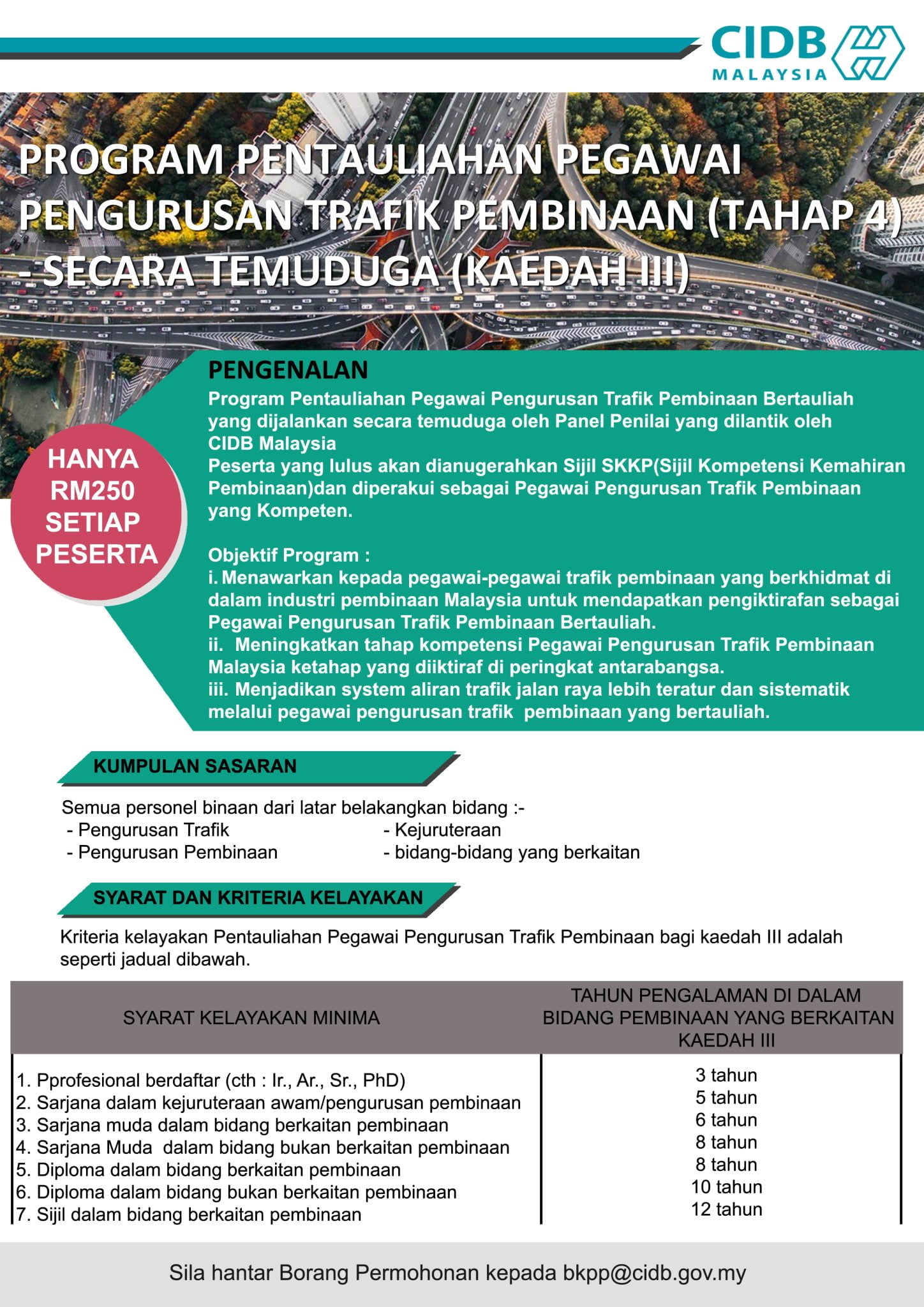 CIDB MALAYSIA

PROGRAM PENTAULIAHAN PEGAWAI PENGURUSAN TRAFIK PEMBINAAN (TAHAP 4) - SECARA TEMUDUGA (KAEDAH III)

HANYA RM250 SETIAP PESERTA

PENGENALAN
Program Pentauliahan Pegawai Pengurusan Trafik Pembinaan Bertauliah yang dijalankan secara temuduga oleh Panel Penilai yang dilantik oleh CIDB Malaysia
Peserta yang lulus akan dianugerahkan Sijil SKKP(Sijil Kompetensi Kemahiran Pembinaan)dan diperakui sebagai Pegawai Pengurusan Trafik Pembinaan yang Kompeten.

Objektif Program :
i. Menawarkan kepada pegawai-pegawai trafik pembinaan yang berkhidmat di dalam industri pembinaan Malaysia untuk mendapatkan pengiktirafan sebagai Pegawai Pengurusan Trafik Pembinaan Bertauliah.
ii. Meningkatkan tahap kompetensi Pegawai Pengurusan Trafik Pembinaan Malaysia ketahap yang diiktiraf di peringkat antarabangsa.
iii. Menjadikan system aliran trafik jalan raya lebih teratur dan sistematik melalui pegawai pengurusan trafik pembinaan yang bertauliah.

KUMPULAN SASARAN

Semua personel binaan dari latar belakangkan bidang :-
- Pengurusan Trafik
- Pengurusan Pembinaan
- Kejuruteraan
- bidang-bidang yang berkaitan

SYARAT DAN KRITERIA KELAYAKAN

Kriteria kelayakan Pentauliahan Pegawai Pengurusan Trafik Pembinaan bagi kaedah III adalah seperti jadual dibawah.

| SYARAT KELAYAKAN MINIMA | TAHUN PENGALAMAN DI DALAM BIDANG PEMBINAAN YANG BERKAITAN KAEDAH III |
|---|---|
| 1. Pprofesional berdaftar (cth : Ir., Ar., Sr., PhD) | 3 tahun |
| 2. Sarjana dalam kejuruteraan awam/pengurusan pembinaan | 5 tahun |
| 3. Sarjana muda dalam bidang berkaitan pembinaan | 6 tahun |
| 4. Sarjana Muda dalam bidang bukan berkaitan pembinaan | 8 tahun |
| 5. Diploma dalam bidang berkaitan pembinaan | 8 tahun |
| 6. Diploma dalam bidang bukan berkaitan pembinaan | 10 tahun |
| 7. Sijil dalam bidang berkaitan pembinaan | 12 tahun |

Sila hantar Borang Permohonan kepada bkpp@cidb.gov.my